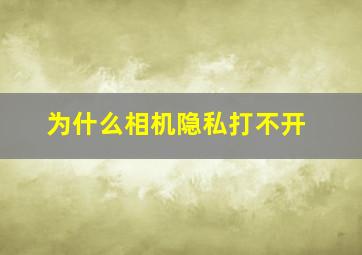 为什么相机隐私打不开